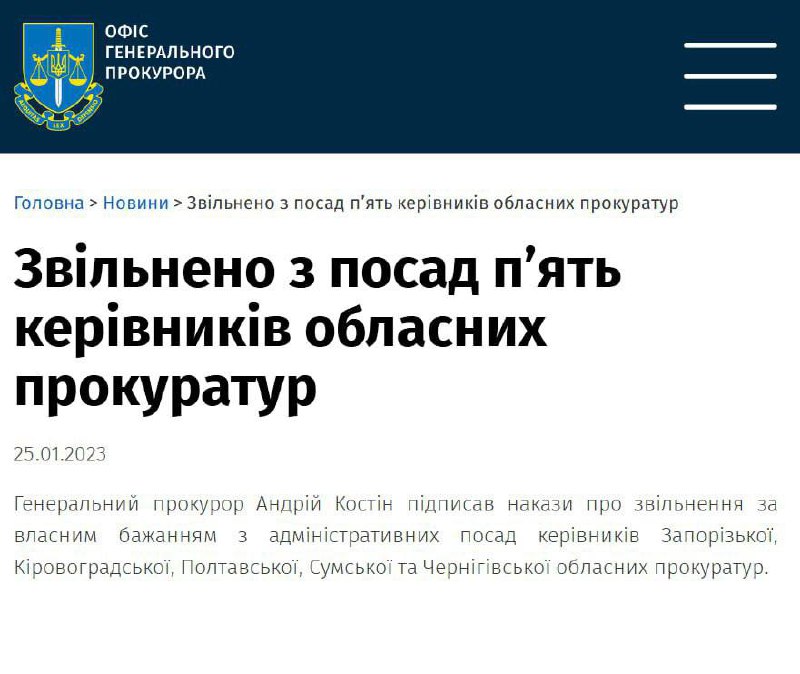 ОФІС ГЕНЕРАЛЬНОГО ПРОКУРОРА

Головна > Новини > Звільнено з посад п’ять керівників обласних прокуратур

Звільнено з посад п’ять керівників обласних прокуратур

25.01.2023

Генеральний прокурор Андрій Костін підписав накази про звільнення за власним бажанням з адміністративних посад керівників Запорізької, Кіровоградської, Полтавської, Сумської та Чернігівської обласних прокуратур.